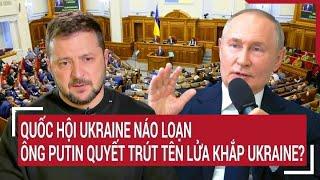 QUỐC HỘI UKRAINE NÁO LOẠN
ÔNG PUTIN QUYẾT TRÚT TÊN LỬA KHẮP UKRAINE?